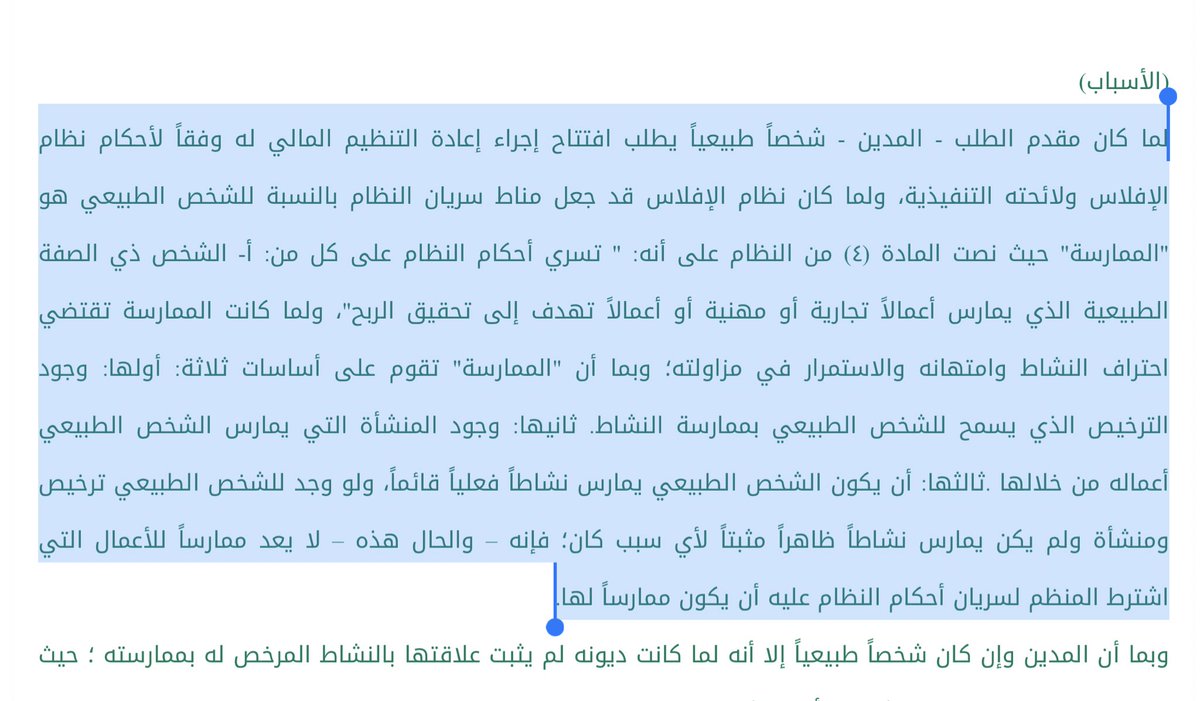 (الأسباب)

لما كان مقدم الطلب - المدين - شخصاً طبيعياً يطلب افتتاح إجراء إعادة التنظيم المالي له وفقاً لأحكام نظام الإفلاس ولائحته التنفيذية، ولما كان نظام الإفلاس قد جعل مناط سريان النظام بالنسبة للشخص الطبيعي هو "الممارسة" حيث نصت المادة (٤) من النظام على أنه: " تسري أحكام النظام على كل من: أ- الشخص ذي الصفة الطبيعية الذي يمارس أعمالاً تجارية أو مهنية أو أعمالاً تهدف إلى تحقيق الربح"، ولما كانت الممارسة تقتضي احتراف النشاط وامتهانه والاستمرار في مزاولته؛ وبما أن "الممارسة" تقوم على أساسات ثلاثة: أولها: وجود الترخيص الذي يسمح للشخص الطبيعي بممارسة النشاط. ثانيها: وجود المنشأة التي يمارس الشخص الطبيعي أعماله من خلالها .ثالثها: أن يكون الشخص الطبيعي يمارس نشاطاً فعلياً قائماً، ولو وجد للشخص الطبيعي ترخيص ومنشأة ولم يكن يمارس نشاطاً ظاهراً مثبتاً لأي سبب كان؛ فإنه – والحال هذه – لا يعد ممارساً للأعمال التي اشترط المنظم لسريان أحكام النظام عليه أن يكون ممارساً لها.

وبما أن المدين وإن كان شخصاً طبيعياً إلا أنه لما كانت ديونه لم يثبت علاقتها بالنشاط المرخص له بممارسته ؛ حيث